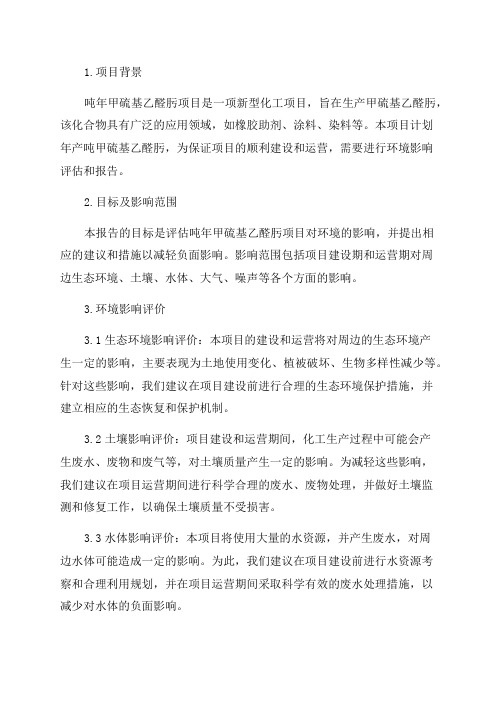 1. 项目背景

吨年甲硫基乙醛肟项目是一项新型化工项目，旨在生产甲硫基乙醛肟，该化合物具有广泛的应用领域，如橡胶助剂、涂料、染料等。本项目计划年产吨甲硫基乙醛肟，为保证项目的顺利建设和运营，需要进行环境影响评估和报告。

2. 目标及影响范围

本报告的目标是评估吨年甲硫基乙醛肟项目对环境的影响，并提出相应的建议和措施以减轻负面影响。影响范围包括项目建设期和运营期对周边生态环境、土壤、水体、大气、噪声等各个方面的影响。

3. 环境影响评价

3.1 生态环境影响评价：本项目的建设和运营将对周边的生态环境产生一定的影响，主要表现为土地使用变化、植被破坏、生物多样性减少等。针对这些影响，我们建议在项目建设前进行合理的生态环境保护措施，并建立相应的生态恢复和保护机制。

3.2 土壤影响评价：项目建设和运营期间，化工生产过程中可能会产生废水、废物和废气等，对土壤质量产生一定的影响。为减轻这些影响，我们建议在项目运营期间进行科学合理的废水、废物处理，并做好土壤监测和修复工作，以确保土壤质量不受损害。

3.3 水体影响评价：本项目将使用大量的水资源，并产生废水，对周边水体可能造成一定的影响。为此，我们建议在项目建设前进行水资源考察和合理利用规划，并在项目运营期间采取科学有效的废水处理措施，以减少对水体的负面影响。